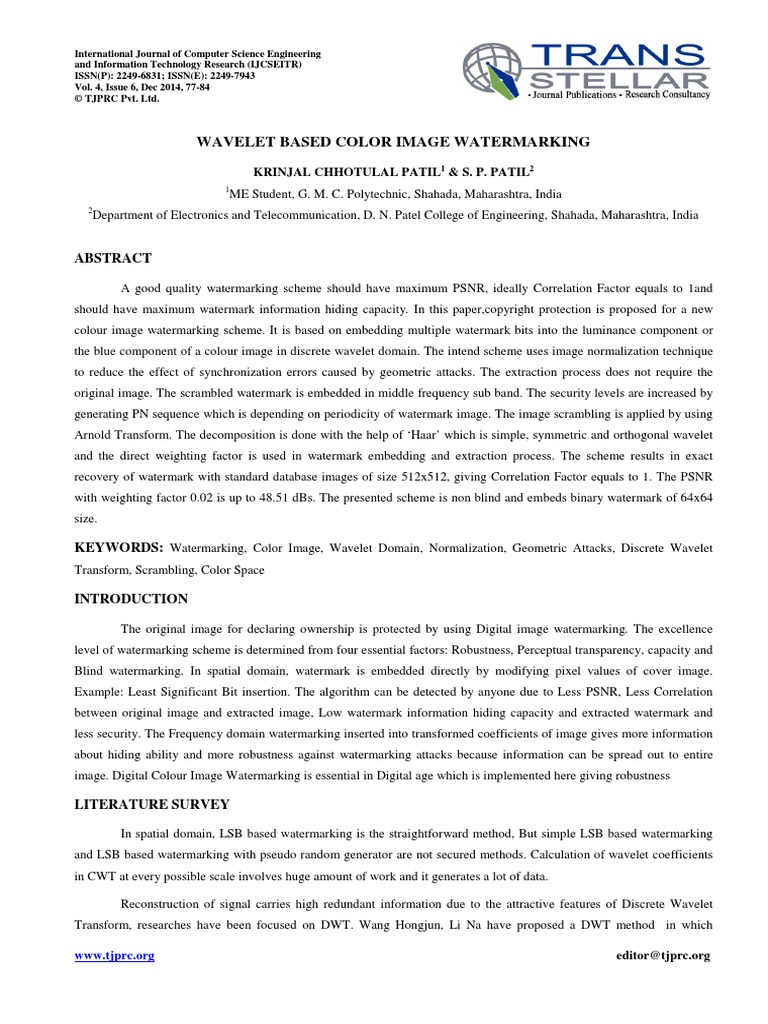 International Journal of Computer Science Engineering and Information Technology Research (IJCSEITR)
ISSN(P): 2249-6831; ISSN(E): 2249-7943
Vol. 4, Issue 6, Dec 2014, 77-84
© TJPRC Pvt. Ltd.

TRANS STELLAR
• Journal Publications • Research Consultancy

WAVELET BASED COLOR IMAGE WATERMARKING

KRINJAL CHHOTULAL PATIL$^1$ & S. P. PATIL$^2$

$^1$ME Student, G. M. C. Polytechnic, Shahada, Maharashtra, India

$^2$Department of Electronics and Telecommunication, D. N. Patel College of Engineering, Shahada, Maharashtra, India

ABSTRACT

A good quality watermarking scheme should have maximum PSNR, ideally Correlation Factor equals to 1and should have maximum watermark information hiding capacity. In this paper,copyright protection is proposed for a new colour image watermarking scheme. It is based on embedding multiple watermark bits into the luminance component or the blue component of a colour image in discrete wavelet domain. The intend scheme uses image normalization technique to reduce the effect of synchronization errors caused by geometric attacks. The extraction process does not require the original image. The scrambled watermark is embedded in middle frequency sub band. The security levels are increased by generating PN sequence which is depending on periodicity of watermark image. The image scrambling is applied by using Arnold Transform. The decomposition is done with the help of 'Haar' which is simple, symmetric and orthogonal wavelet and the direct weighting factor is used in watermark embedding and extraction process. The scheme results in exact recovery of watermark with standard database images of size 512x512, giving Correlation Factor equals to 1. The PSNR with weighting factor 0.02 is up to 48.51 dBs. The presented scheme is non blind and embeds binary watermark of 64x64 size.

KEYWORDS: Watermarking, Color Image, Wavelet Domain, Normalization, Geometric Attacks, Discrete Wavelet Transform, Scrambling, Color Space

INTRODUCTION

The original image for declaring ownership is protected by using Digital image watermarking. The excellence level of watermarking scheme is determined from four essential factors: Robustness, Perceptual transparency, capacity and Blind watermarking. In spatial domain, watermark is embedded directly by modifying pixel values of cover image. Example: Least Significant Bit insertion. The algorithm can be detected by anyone due to Less PSNR, Less Correlation between original image and extracted image, Low watermark information hiding capacity and extracted watermark and less security. The Frequency domain watermarking inserted into transformed coefficients of image gives more information about hiding ability and more robustness against watermarking attacks because information can be spread out to entire image. Digital Colour Image Watermarking is essential in Digital age which is implemented here giving robustness

LITERATURE SURVEY

In spatial domain, LSB based watermarking is the straightforward method, But simple LSB based watermarking and LSB based watermarking with pseudo random generator are not secured methods. Calculation of wavelet coefficients in CWT at every possible scale involves huge amount of work and it generates a lot of data.

Reconstruction of signal carries high redundant information due to the attractive features of Discrete Wavelet Transform, researches have been focused on DWT. Wang Hongjun, Li Na have proposed a DWT method in which

www.tjprc.org editor@tjprc.org